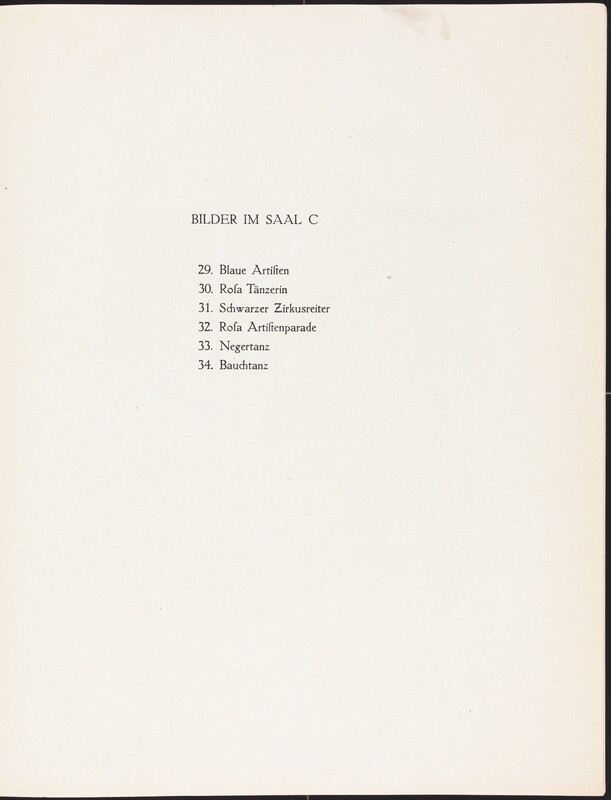 BILDER IM SAAL C

29. Blaue Artiſten
30. Roſa Tänzerin
31. Schwarzer Zirkusreiter
32. Roſa Artiſtenparade
33. Negertanz
34. Bauchtanz